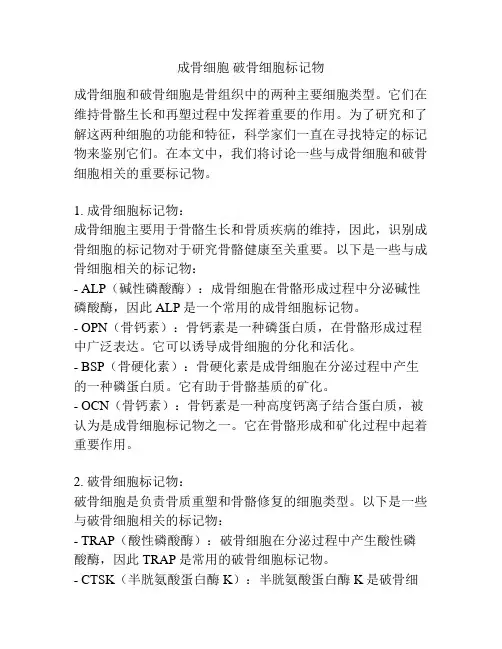 成骨细胞 破骨细胞标记物

成骨细胞和破骨细胞是骨组织中的两种主要细胞类型。它们在维持骨骼生长和再塑过程中发挥着重要的作用。为了研究和了解这两种细胞的功能和特征，科学家们一直在寻找特定的标记物来鉴别它们。在本文中，我们将讨论一些与成骨细胞和破骨细胞相关的重要标记物。

1. 成骨细胞标记物：
成骨细胞主要用于骨骼生长和骨质疾病的维持，因此，识别成骨细胞的标记物对于研究骨骼健康至关重要。以下是一些与成骨细胞相关的标记物：
- ALP（碱性磷酸酶）：成骨细胞在骨骼形成过程中分泌碱性磷酸酶，因此 ALP 是一个常用的成骨细胞标记物。
- OPN（骨钙素）：骨钙素是一种磷蛋白质，在骨骼形成过程中广泛表达。它可以诱导成骨细胞的分化和活化。
- BSP（骨硬化素）：骨硬化素是成骨细胞在分泌过程中产生的一种磷蛋白质。它有助于骨骼基质的矿化。
- OCN（骨钙素）：骨钙素是一种高度钙离子结合蛋白质，被认为是成骨细胞标记物之一。它在骨骼形成和矿化过程中起着重要作用。

2. 破骨细胞标记物：
破骨细胞是负责骨质重塑和骨骼修复的细胞类型。以下是一些与破骨细胞相关的标记物：
- TRAP（酸性磷酸酶）：破骨细胞在分泌过程中产生酸性磷酸酶，因此 TRAP 是常用的破骨细胞标记物。
- CTSK（半胱氨酸蛋白酶 K）：半胱氨酸蛋白酶 K 是破骨细